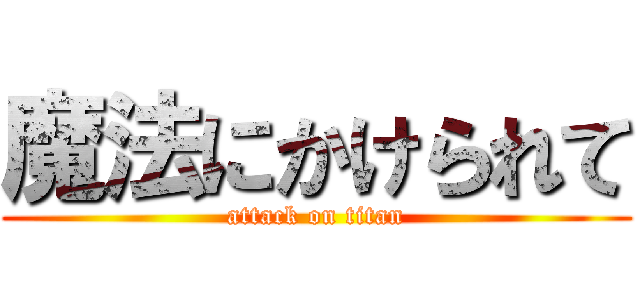 魔法にかけられて
attack on titan